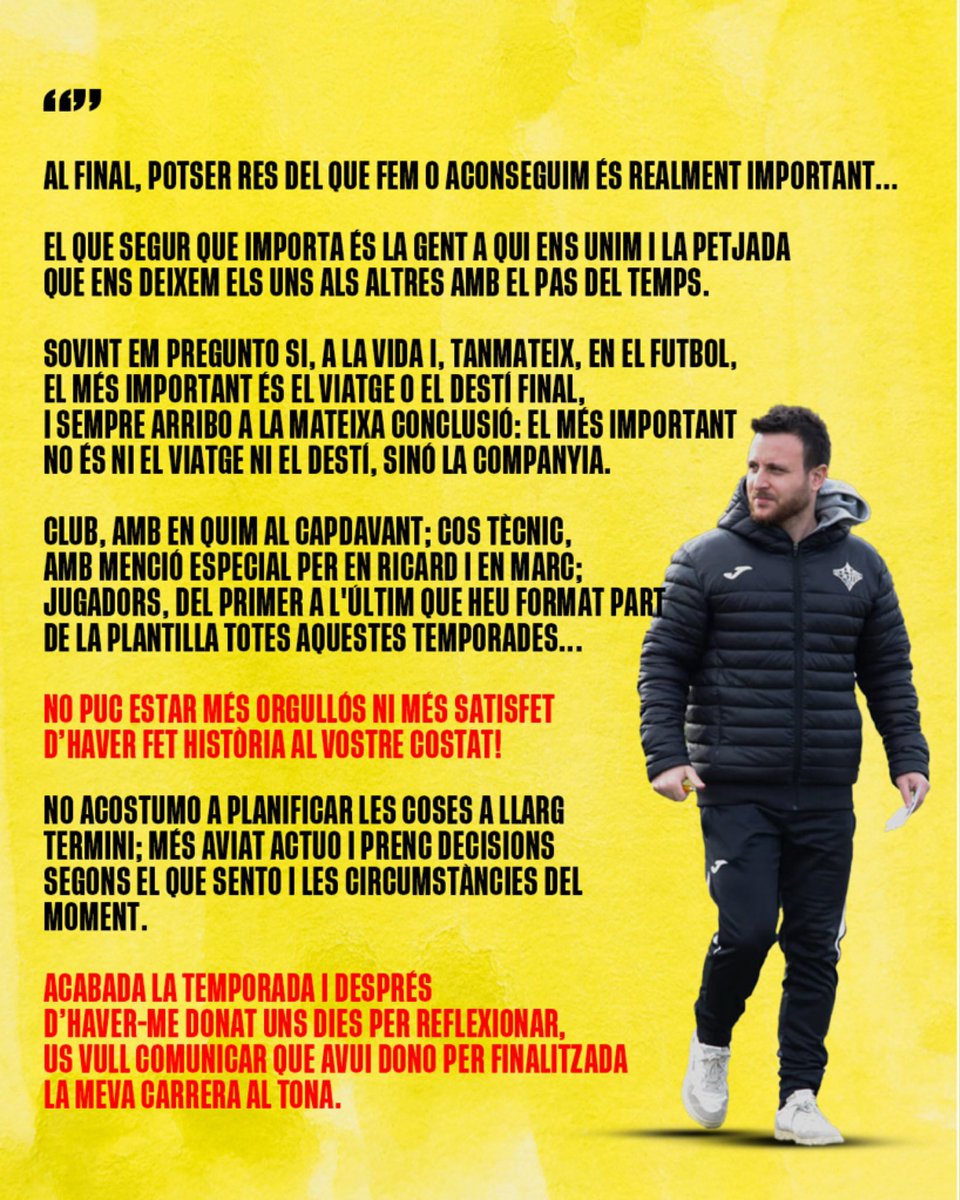 “”

AL FINAL, POTSER RES DEL QUE FEM O ACONSEGUIM ÉS REALMENT IMPORTANT...

EL QUE SEGUR QUE IMPORTA ÉS LA GENT A QUI ENS UNIM I LA PETJADA QUE ENS DEIXEM ELS UNS ALS ALTRES AMB EL PAS DEL TEMPS.

SOVINT EM PREGUNTO SI, A LA VIDA I, TANMATEIX, EN EL FUTBOL, EL MÉS IMPORTANT ÉS EL VIATGE O EL DESTÍ FINAL, I SEMPRE ARRIBO A LA MATEIXA CONCLUSIÓ: EL MÉS IMPORTANT NO ÉS NI EL VIATGE NI EL DESTÍ, SINÓ LA COMPANYIA.

CLUB, AMB EN QUIM AL CAPDAVANT; COS TÈCNIC, AMB MENCIÓ ESPECIAL PER EN RICARD I EN MARC; JUGADORS, DEL PRIMER A L'ÚLTIM QUE HEU FORMAT PART DE LA PLANTILLA TOTES AQUESTES TEMPORADES...

NO PUC ESTAR MÉS ORGULLÓS NI MÉS SATISFET D'HAVER FET HISTÒRIA AL VOSTRE COSTAT!

NO ACOSTUMO A PLANIFICAR LES COSES A LLARG TERMINI; MÉS AVIAT ACTUO I PRENC DECISIONS SEGONS EL QUE SENTO I LES CIRCUMSTÀNCIES DEL MOMENT.

ACABADA LA TEMPORADA I DESPRÉS D'HAVER-ME DONAT UNS DIES PER REFLEXIONAR, US VULL COMUNICAR QUE AVUI DONO PER FINALITZADA LA MEVA CARRERA AL TONA.